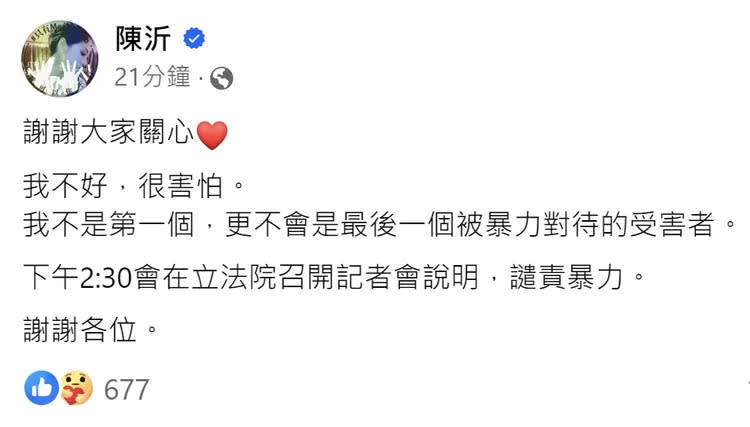 陳沂
21分鐘 ·

謝謝大家關心❤️

我不好，很害怕。
我不是第一個，更不會是最後一個被暴力對待的受害者。

下午2:30會在立法院召開記者會說明，譴責暴力。

謝謝各位。

677